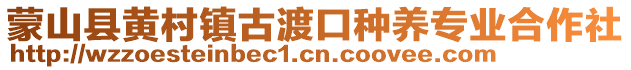 蒙山县黄村镇古渡口种养专业合作社
http://wzzoesteinbec1.cn.coovee.com